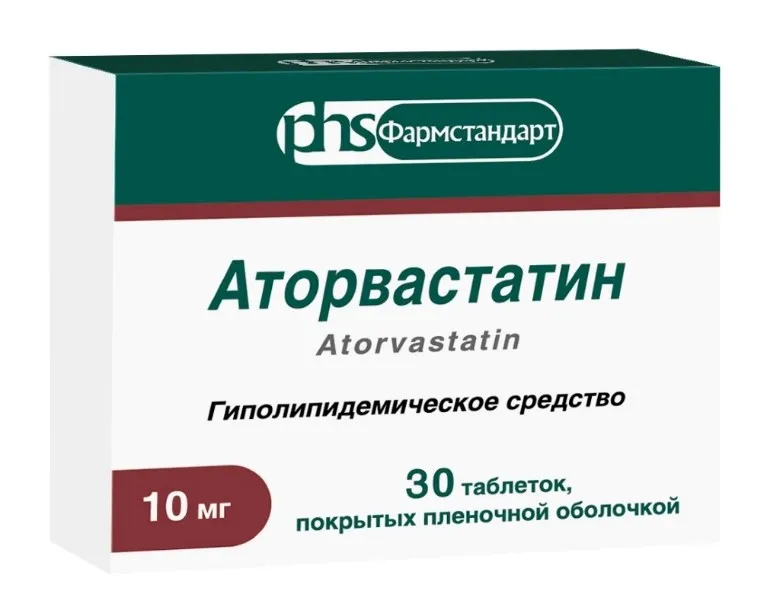 phs Фармстандарт

Аторвастатин

Atorvastatin

Гиполипидемическое средство

10 мг

30 таблеток, покрытых пленочной оболочкой